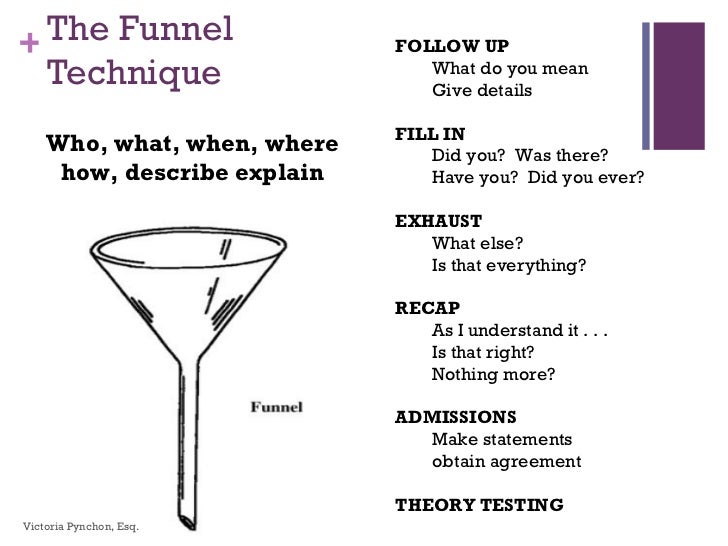 + The Funnel Technique

Who, what, when, where how, describe explain

Funnel

Victoria Pynchon, Esq.

FOLLOW UP
What do you mean
Give details

FILL IN
Did you? Was there?
Have you? Did you ever?

EXHAUST
What else?
Is that everything?

RECAP
As I understand it . . .
Is that right?
Nothing more?

ADMISSIONS
Make statements
obtain agreement

THEORY TESTING